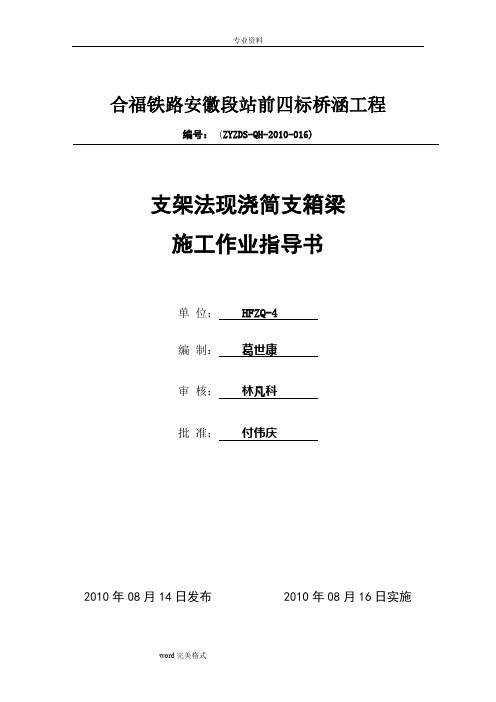 专业资料

合福铁路安徽段站前四标桥涵工程

编号：（ZYZDS-QH-2010-016）

支架法现浇简支箱梁

施工作业指导书

单 位： HFZQ-4

编 制： 葛世康

审 核： 林凡科

批 准： 付伟庆

2010 年 08 月 14 日发布 2010 年 08 月 16 日实施

word 完美格式